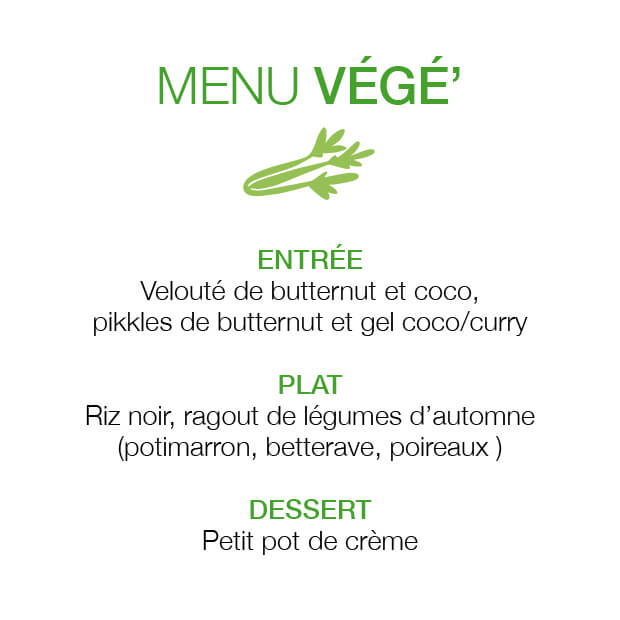 MENU VÉGÉ'

ENTRÉE
Velouté de butternut et coco, pikkles de butternut et gel coco/curry

PLAT
Riz noir, ragout de légumes d'automne (potimarron, betterave, poireaux )

DESSERT
Petit pot de crème